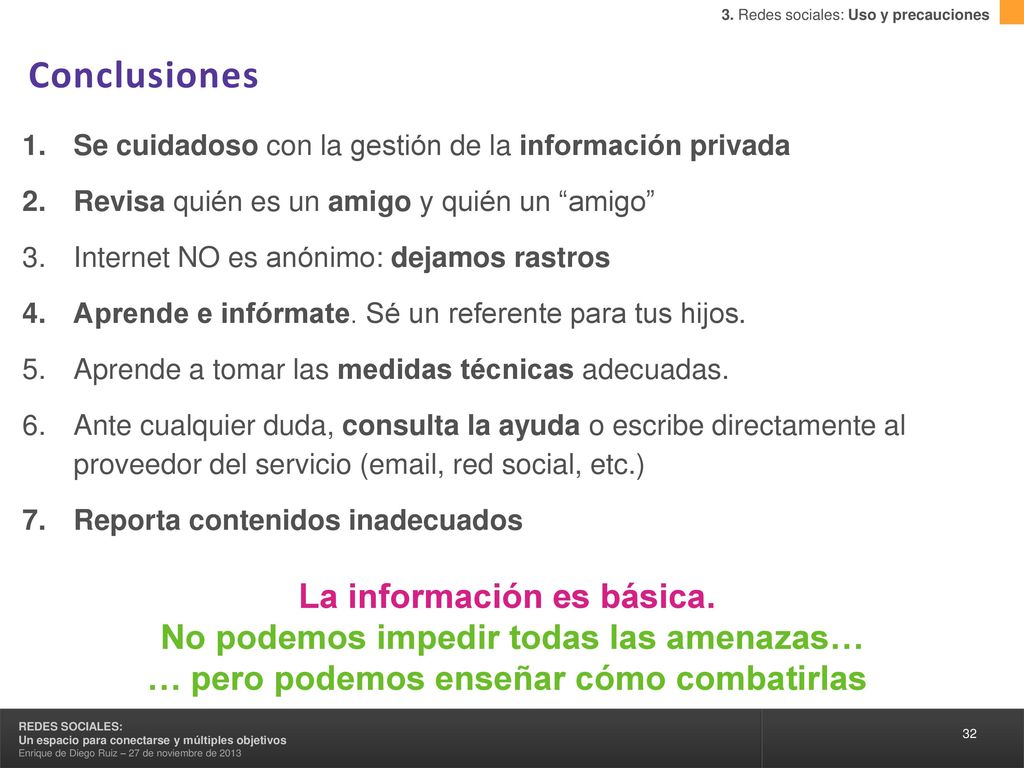 3. Redes sociales: Uso y precauciones

Conclusiones

1. Se cuidadoso con la gestión de la información privada

2. Revisa quién es un amigo y quién un “amigo”

3. Internet NO es anónimo: dejamos rastros

4. Aprende e infórmate. Sé un referente para tus hijos.

5. Aprende a tomar las medidas técnicas adecuadas.

6. Ante cualquier duda, consulta la ayuda o escribe directamente al proveedor del servicio (email, red social, etc.)

7. Reporta contenidos inadecuados

La información es básica.
No podemos impedir todas las amenazas…
… pero podemos enseñar cómo combatirlas

REDES SOCIALES:
Un espacio para conectarse y múltiples objetivos
Enrique de Diego Ruiz – 27 de noviembre de 2013

32